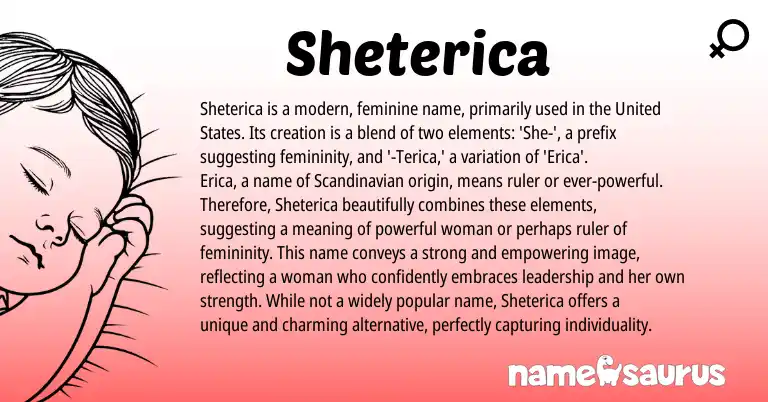 Sheterica

Sheterica is a modern, feminine name, primarily used in the United States. Its creation is a blend of two elements: 'She-', a prefix suggesting femininity, and '-Terica,' a variation of 'Erica'.
Erica, a name of Scandinavian origin, means ruler or ever-powerful. Therefore, Sheterica beautifully combines these elements, suggesting a meaning of powerful woman or perhaps ruler of femininity. This name conveys a strong and empowering image, reflecting a woman who confidently embraces leadership and her own strength. While not a widely popular name, Sheterica offers a unique and charming alternative, perfectly capturing individuality.

namesaurus